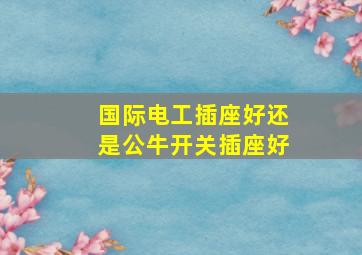 国际电工插座好还是公牛开关插座好